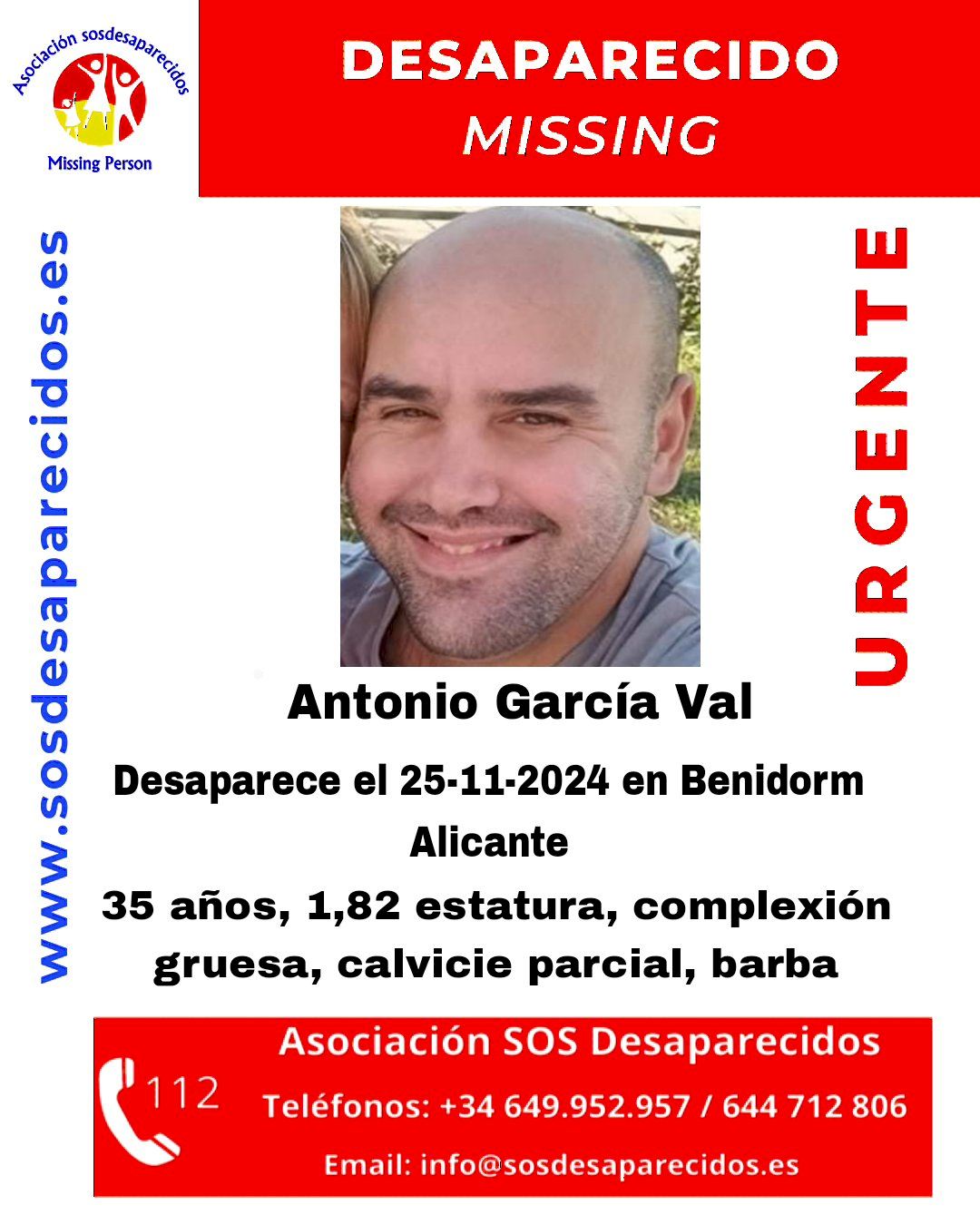 Asociación sosdesaparecidos
Missing Person

DESAPARECIDO
MISSING

www.sosdesaparecidos.es

URGENTE

Antonio García Val

Desaparece el 25-11-2024 en Benidorm
Alicante

35 años, 1,82 estatura, complexión gruesa, calvicie parcial, barba

112

Asociación SOS Desaparecidos
Teléfonos: +34 649.952.957 / 644 712 806
Email: info@sosdesaparecidos.es